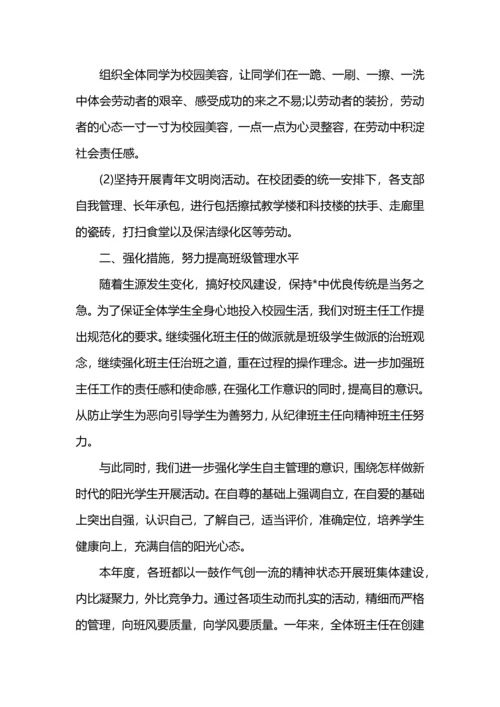 组织全体同学为校园美容，让同学们在一跪、一刷、一擦、一洗中体会劳动者的艰辛、感受成功的来之不易;以劳动者的装扮，劳动者的心态一寸一寸为校园美容，一点一点为心灵整容，在劳动中积淀社会责任感。

(2)坚持开展青年文明岗活动。在校团委的统一安排下，各支部自我管理、长年承包，进行包括擦拭教学楼和科技楼的扶手、走廊里的瓷砖，打扫食堂以及保洁绿化区等劳动。

二、强化措施，努力提高班级管理水平

随着生源发生变化，搞好校风建设，保持*中优良传统是当务之急。为了保证全体学生全身心地投入校园生活，我们对班主任工作提出规范化的要求。继续强化班主任的做派就是班级学生做派的治班观念，继续强化班主任治班之道，重在过程的操作理念。进一步加强班主任工作的责任感和使命感，在强化工作意识的同时，提高目的意识。从防止学生为恶向引导学生为善努力，从纪律班主任向精神班主任努力。

与此同时，我们进一步强化学生自主管理的意识，围绕怎样做新时代的阳光学生开展活动。在自尊的基础上强调自立，在自爱的基础上突出自强，认识自己，了解自己，适当评价，准确定位，培养学生健康向上，充满自信的阳光心态。

本年度，各班都以一鼓作气创一流的精神状态开展班集体建设，内比凝聚力，外比竞争力。通过各项生动而扎实的活动，精细而严格的管理，向班风要质量，向学风要质量。一年来，全体班主任在创建